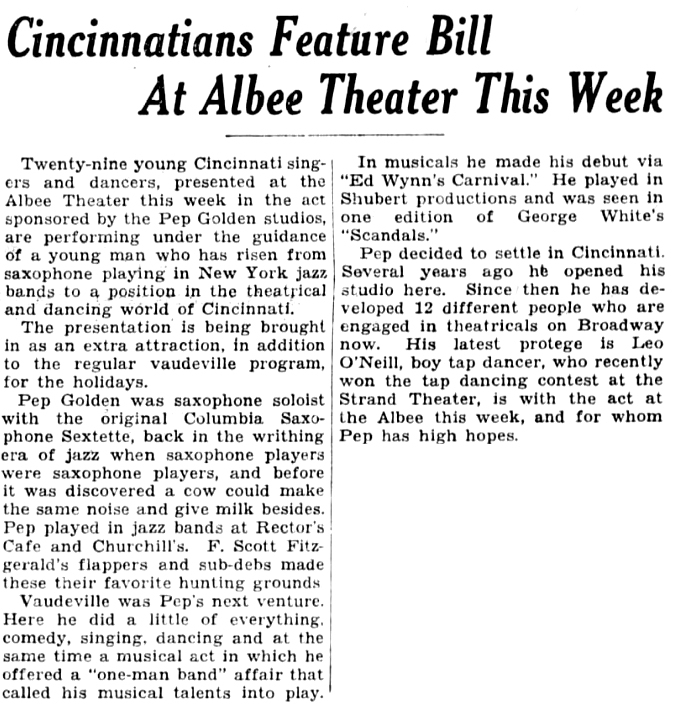 Cincinnatians Feature Bill At Albee Theater This Week

Twenty-nine young Cincinnati singers and dancers, presented at the Albee Theater this week in the act sponsored by the Pep Golden studios, are performing under the guidance of a young man who has risen from saxophone playing in New York jazz bands to a position in the theatrical and dancing world of Cincinnati.

The presentation is being brought in as an extra attraction, in addition to the regular vaudeville program, for the holidays.

Pep Golden was saxophone soloist with the original Columbia Saxophone Sextette, back in the writhing era of jazz when saxophone players were saxophone players, and before it was discovered a cow could make the same noise and give milk besides. Pep played in jazz bands at Rector's Cafe and Churchill's. F. Scott Fitzgerald's flappers and sub-debs made these their favorite hunting grounds

Vaudeville was Pep's next venture. Here he did a little of everything, comedy, singing, dancing and at the same time a musical act in which he offered a "one-man band" affair that called his musical talents into play.

In musicals he made his debut via "Ed Wynn's Carnival." He played in Shubert productions and was seen in one edition of George White's "Scandals."

Pep decided to settle in Cincinnati. Several years ago he opened his studio here. Since then he has developed 12 different people who are engaged in theatricals on Broadway now. His latest protege is Leo O'Neill, boy tap dancer, who recently won the tap dancing contest at the Strand Theater, is with the act at the Albee this week, and for whom Pep has high hopes.